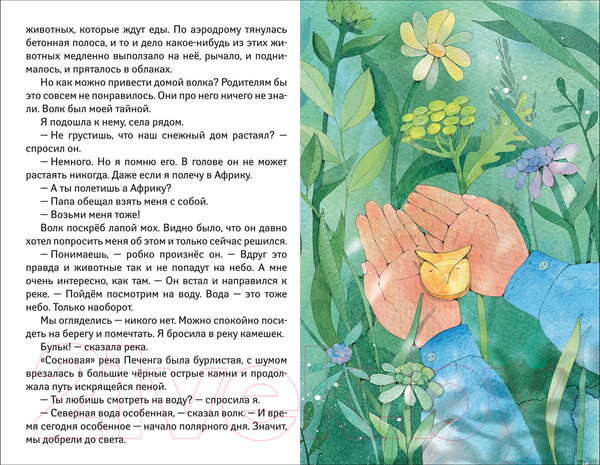 животных, которые ждут еды. По аэродрому тянулась бетонная полоса, и то и дело какое-нибудь из этих животных медленно выползало на неё, рычало, и поднималось, и пряталось в облаках.

Но как можно привести домой волка? Родителям бы это совсем не понравилось. Они про него ничего не знали. Волк был моей тайной.

Я подошла к нему, села рядом.

— Не грустишь, что наш снежный дом растаял? — спросил он.

— Немного. Но я помню его. В голове он не может растаять никогда. Даже если я полечу в Африку.

— А ты полетишь а Африку?

— Папа обещал взять меня с собой.

— Возьми меня тоже!

Волк поскрёб лапой мох. Видно было, что он давно хотел попросить меня об этом и только сейчас решился.

— Понимаешь, — робко произнёс он. — Вдруг это правда и животные так и не попадут на небо. А мне очень интересно, как там. — Он встал и направился к реке. — Пойдём посмотрим на воду. Вода — это тоже небо. Только наоборот.

Мы огляделись — никого нет. Можно спокойно посидеть на берегу и помечтать. Я бросила в реку камешек.

Бульк! — сказала река.

«Сосновая» река Печенга была бурлистая, с шумом врезалась в большие чёрные острые камни и продолжала путь искрящейся пеной.

— Ты любишь смотреть на воду? — спросила я.

— Северная вода особенная, — сказал волк. — И время сегодня особенное — начало полярного дня. Значит, мы добрели до света.

21vek.by